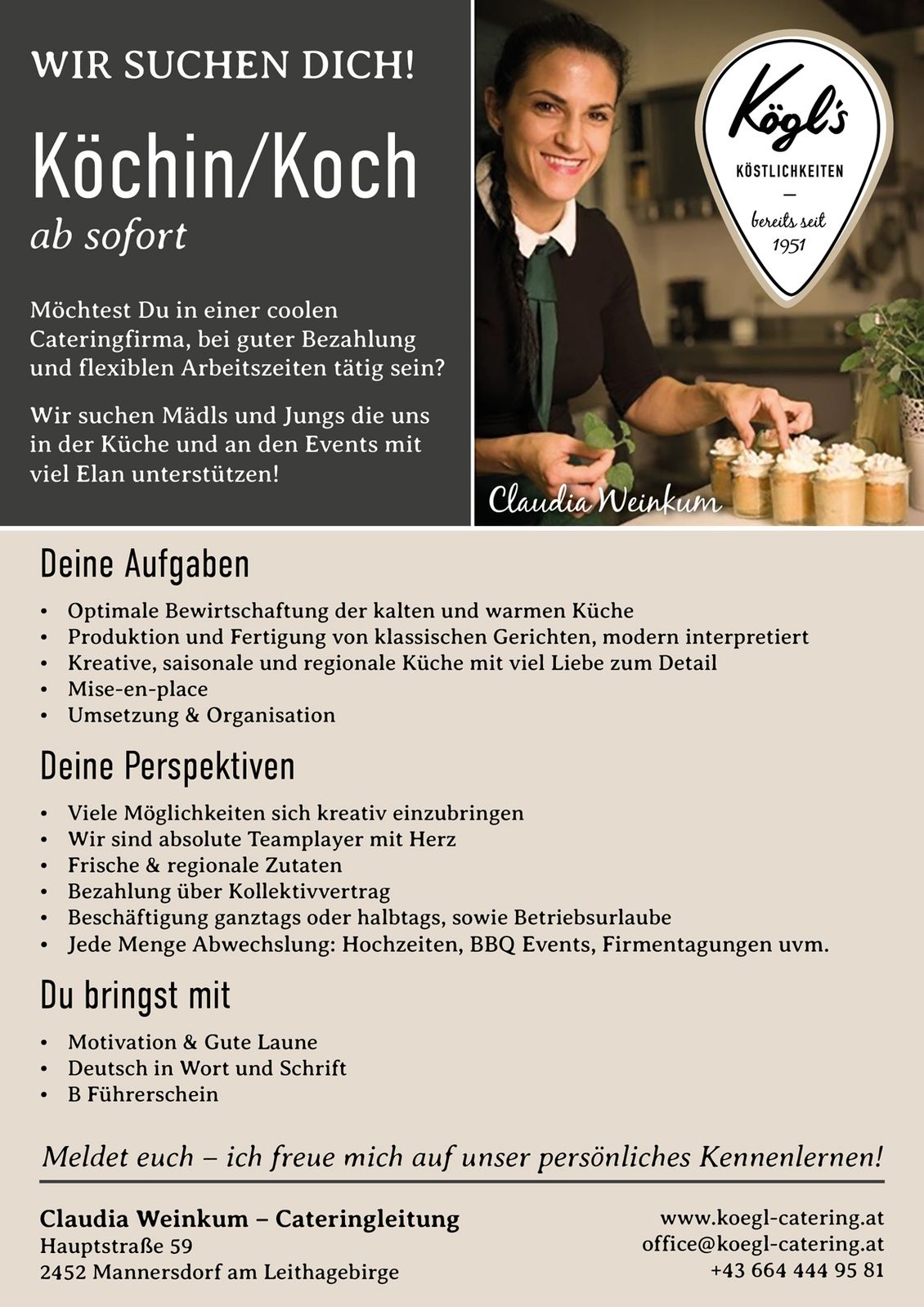 WIR SUCHEN DICH!

Köchin/Koch
ab sofort

Möchtest Du in einer coolen Cateringfirma, bei guter Bezahlung und flexiblen Arbeitszeiten tätig sein?

Wir suchen Mädls und Jungs die uns in der Küche und an den Events mit viel Elan unterstützen!

Kögl's
KÖSTLICHKEITEN
—
bereits seit
1951

Claudia Weinkum

Deine Aufgaben

• Optimale Bewirtschaftung der kalten und warmen Küche
• Produktion und Fertigung von klassischen Gerichten, modern interpretiert
• Kreative, saisonale und regionale Küche mit viel Liebe zum Detail
• Mise-en-place
• Umsetzung & Organisation

Deine Perspektiven

• Viele Möglichkeiten sich kreativ einzubringen
• Wir sind absolute Teamplayer mit Herz
• Frische & regionale Zutaten
• Bezahlung über Kollektivvertrag
• Beschäftigung ganztags oder halbtags, sowie Betriebsurlaube
• Jede Menge Abwechslung: Hochzeiten, BBQ Events, Firmentagungen uvm.

Du bringst mit

• Motivation & Gute Laune
• Deutsch in Wort und Schrift
• B Führerschein

Meldet euch – ich freue mich auf unser persönliches Kennenlernen!

Claudia Weinkum – Cateringleitung
Hauptstraße 59
2452 Mannersdorf am Leithagebirge

www.koegl-catering.at
office@koegl-catering.at
+43 664 444 95 81